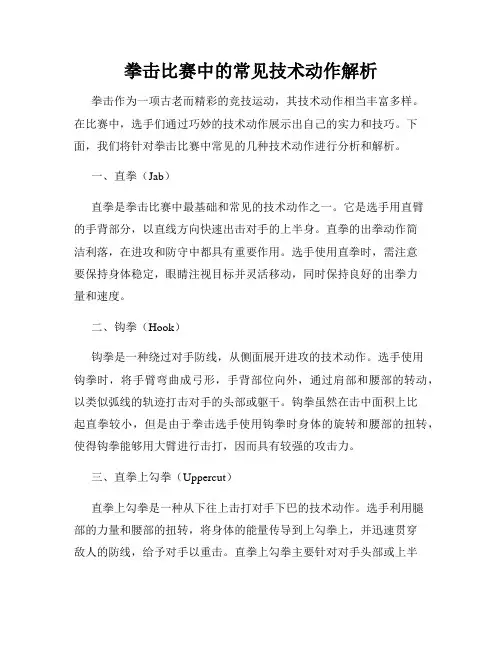 拳击比赛中的常见技术动作解析

拳击作为一项古老而精彩的竞技运动，其技术动作相当丰富多样。在比赛中，选手们通过巧妙的技术动作展示出自己的实力和技巧。下面，我们将针对拳击比赛中常见的几种技术动作进行分析和解析。

一、直拳（Jab）

直拳是拳击比赛中最基础和常见的技术动作之一。它是选手用直臂的手背部分，以直线方向快速出击对手的上半身。直拳的出拳动作简洁利落，在进攻和防守中都具有重要作用。选手使用直拳时，需注意要保持身体稳定，眼睛注视目标并灵活移动，同时保持良好的出拳力量和速度。

二、钩拳（Hook）

钩拳是一种绕过对手防线，从侧面展开进攻的技术动作。选手使用钩拳时，将手臂弯曲成弓形，手背部位向外，通过肩部和腰部的转动，以类似弧线的轨迹打击对手的头部或躯干。钩拳虽然在击中面积上比起直拳较小，但是由于拳击选手使用钩拳时身体的旋转和腰部的扭转，使得钩拳能够用大臂进行击打，因而具有较强的攻击力。

三、直拳上勾拳（Uppercut）

直拳上勾拳是一种从下往上击打对手下巴的技术动作。选手利用腿部的力量和腰部的扭转，将身体的能量传导到上勾拳上，并迅速贯穿敌人的防线，给予对手以重击。直拳上勾拳主要针对对手头部或上半